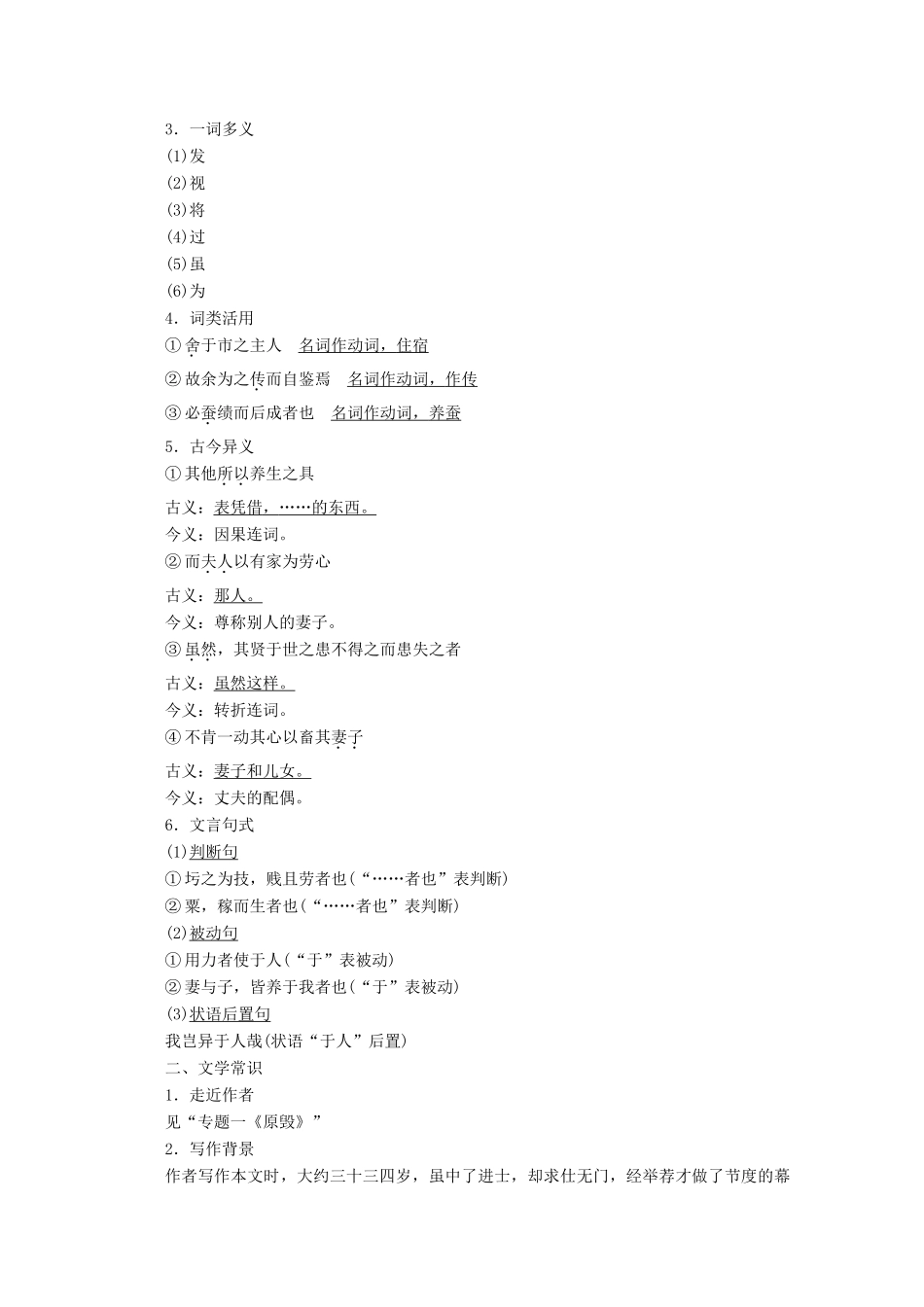 3．一词多义
(1)发
(2)视
(3)将
(4)过
(5)虽
(6)为
4．词类活用
①舍于市之主人　名词作动词，住宿
②故余为之传而自鉴焉　名词作动词，作传
③必蚕绩而后成者也　名词作动词，养蚕
5．古今异义
①其他所以养生之具
古义：表凭借，……的东西。
今义：因果连词。
②而夫人以有家为劳心
古义：那人。
今义：尊称别人的妻子。
③虽然，其贤于世之患不得之而患失之者
古义：虽然这样。
今义：转折连词。
④不肯一动其心以畜其妻子
古义：妻子和儿女。
今义：丈夫的配偶。
6．文言句式
(1)判断句
①圬之为技，贱且劳者也(“……者也”表判断)
②粟，稼而生者也(“……者也”表判断)
(2)被动句
①用力者使于人(“于”表被动)
②妻与子，皆养于我者也(“于”表被动)
(3)状语后置句
我岂异于人哉(状语“于人”后置)
二、文学常识
1．走近作者
见“专题一《原毁》”
2．写作背景
作者写作本文时，大约三十三四岁，虽中了进士，却求仕无门，经举荐才做了节度的幕